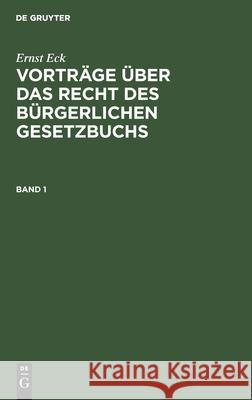 DE GRUYTER

Ernst Eck

VORTRÄGE ÜBER DAS RECHT DES BÜRGERLICHEN GESETZBUCHS

BAND 1

DE G

Kraina Książek